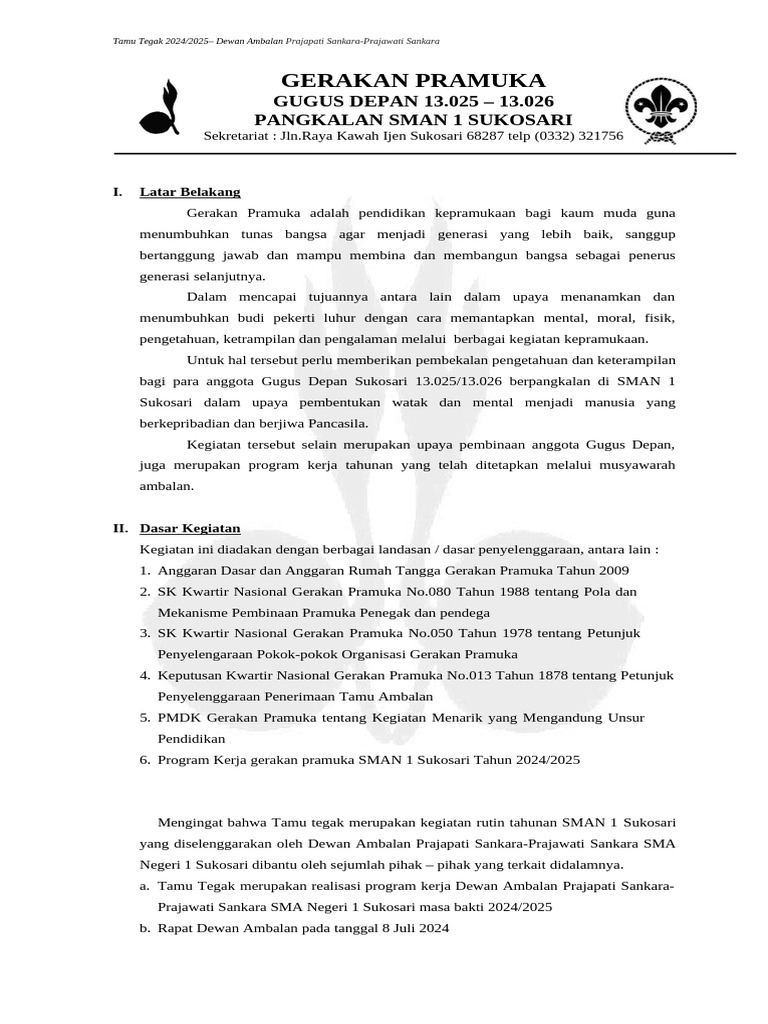 Tamu Tegak 2024/2025– Dewan Ambalan Prajapati Sankara-Prajawati Sankara

GERAKAN PRAMUKA
GUGUS DEPAN 13.025 – 13.026
PANGKALAN SMAN 1 SUKOSARI
Sekretariat : Jln.Raya Kawah Ijen Sukosari 68287 telp (0332) 321756

I. Latar Belakang

Gerakan Pramuka adalah pendidikan kepramukaan bagi kaum muda guna menumbuhkan tunas bangsa agar menjadi generasi yang lebih baik, sanggup bertanggung jawab dan mampu membina dan membangun bangsa sebagai penerus generasi selanjutnya.

Dalam mencapai tujuannya antara lain dalam upaya menanamkan dan menumbuhkan budi pekerti luhur dengan cara memantapkan mental, moral, fisik, pengetahuan, ketrampilan dan pengalaman melalui berbagai kegiatan kepramukaan.

Untuk hal tersebut perlu memberikan pembekalan pengetahuan dan keterampilan bagi para anggota Gugus Depan Sukosari 13.025/13.026 berpangkalan di SMAN 1 Sukosari dalam upaya pembentukan watak dan mental menjadi manusia yang berkepribadian dan berjiwa Pancasila.

Kegiatan tersebut selain merupakan upaya pembinaan anggota Gugus Depan, juga merupakan program kerja tahunan yang telah ditetapkan melalui musyawarah ambalan.

II. Dasar Kegiatan

Kegiatan ini diadakan dengan berbagai landasan / dasar penyelenggaraan, antara lain :
1. Anggaran Dasar dan Anggaran Rumah Tangga Gerakan Pramuka Tahun 2009
2. SK Kwartir Nasional Gerakan Pramuka No.080 Tahun 1988 tentang Pola dan Mekanisme Pembinaan Pramuka Penegak dan pendega
3. SK Kwartir Nasional Gerakan Pramuka No.050 Tahun 1978 tentang Petunjuk Penyelengaraan Pokok-pokok Organisasi Gerakan Pramuka
4. Keputusan Kwartir Nasional Gerakan Pramuka No.013 Tahun 1878 tentang Petunjuk Penyelenggaraan Penerimaan Tamu Ambalan
5. PMDK Gerakan Pramuka tentang Kegiatan Menarik yang Mengandung Unsur Pendidikan
6. Program Kerja gerakan pramuka SMAN 1 Sukosari Tahun 2024/2025

Mengingat bahwa Tamu tegak merupakan kegiatan rutin tahunan SMAN 1 Sukosari yang diselenggarakan oleh Dewan Ambalan Prajapati Sankara-Prajawati Sankara SMA Negeri 1 Sukosari dibantu oleh sejumlah pihak – pihak yang terkait didalamnya.
a. Tamu Tegak merupakan realisasi program kerja Dewan Ambalan Prajapati Sankara-Prajawati Sankara SMA Negeri 1 Sukosari masa bakti 2024/2025
b. Rapat Dewan Ambalan pada tanggal 8 Juli 2024